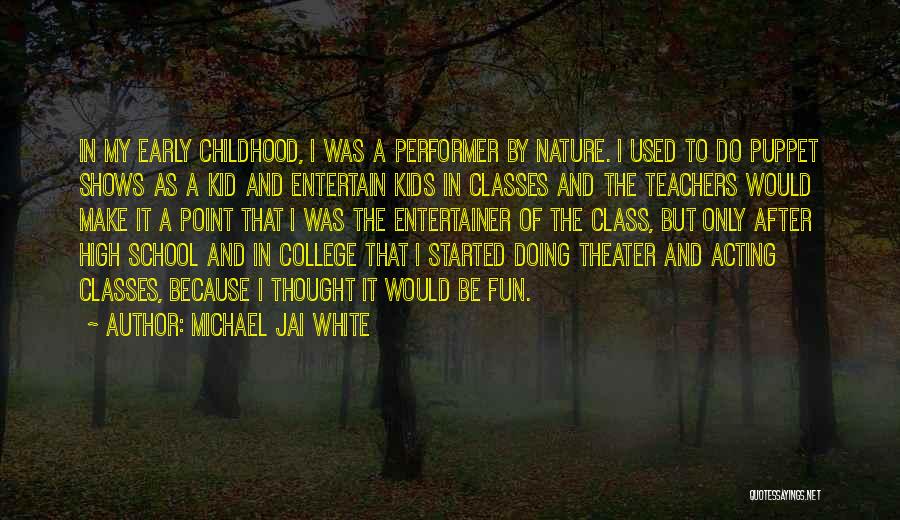 IN MY EARLY CHILDHOOD, I WAS A PERFORMER BY NATURE. I USED TO DO PUPPET SHOWS AS A KID AND ENTERTAIN KIDS IN CLASSES AND THE TEACHERS WOULD MAKE IT A POINT THAT I WAS THE ENTERTAINER OF THE CLASS, BUT ONLY AFTER HIGH SCHOOL AND IN COLLEGE THAT I STARTED DOING THEATER AND ACTING CLASSES, BECAUSE I THOUGHT IT WOULD BE FUN.

~ AUTHOR: MICHAEL JAI WHITE

QUOTESSAYINGS.NET